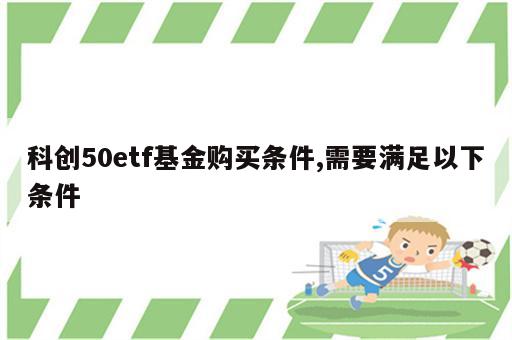 科创50etf基金购买条件,需要满足以下条件

5